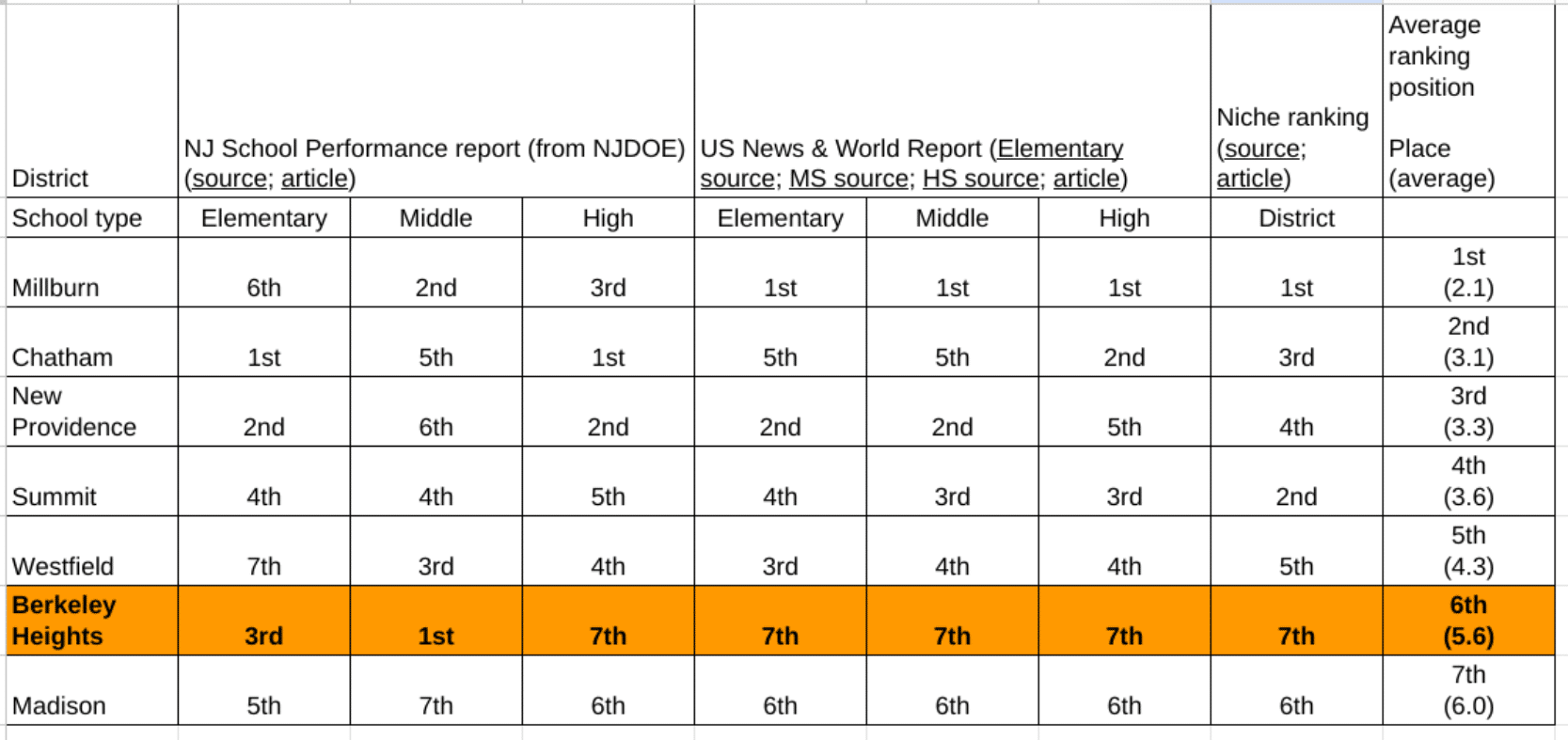 | District | NJ School Performance report (from NJDOE) (source; article) | | | US News & World Report (Elementary source; MS source; HS source; article) | | | Niche ranking (source; article) | Average ranking position Place (average) |
|---|---|---|---|---|---|---|---|---|
| School type | Elementary | Middle | High | Elementary | Middle | High | District | |
| Millburn | 6th | 2nd | 3rd | 1st | 1st | 1st | 1st | 1st (2.1) |
| Chatham | 1st | 5th | 1st | 5th | 5th | 2nd | 3rd | 2nd (3.1) |
| New Providence | 2nd | 6th | 2nd | 2nd | 2nd | 5th | 4th | 3rd (3.3) |
| Summit | 4th | 4th | 5th | 4th | 3rd | 3rd | 2nd | 4th (3.6) |
| Westfield | 7th | 3rd | 4th | 3rd | 4th | 4th | 5th | 5th (4.3) |
| **Berkeley Heights** | **3rd** | **1st** | **7th** | **7th** | **7th** | **7th** | **7th** | **6th (5.6)** |
| Madison | 5th | 7th | 6th | 6th | 6th | 6th | 6th | 7th (6.0) |